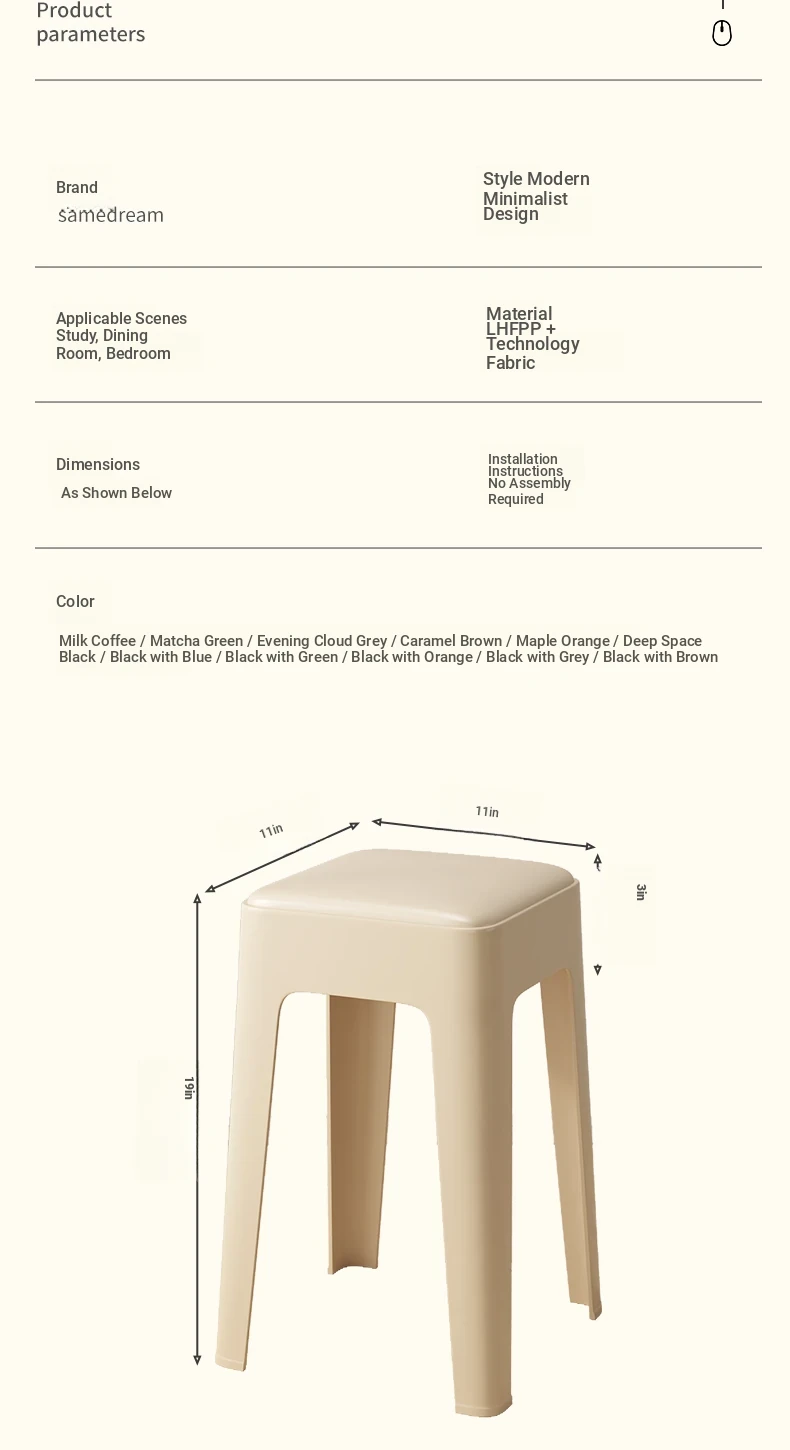 Product parameters

Brand
samedream

Style Modern Minimalist Design

Applicable Scenes Study, Dining Room, Bedroom

Material LHFPP + Technology Fabric

Dimensions
As Shown Below

Installation Instructions No Assembly Required

Color

Milk Coffee / Matcha Green / Evening Cloud Grey / Caramel Brown / Maple Orange / Deep Space Black / Black with Blue / Black with Green / Black with Orange / Black with Grey / Black with Brown

11in

11in

3in

19in